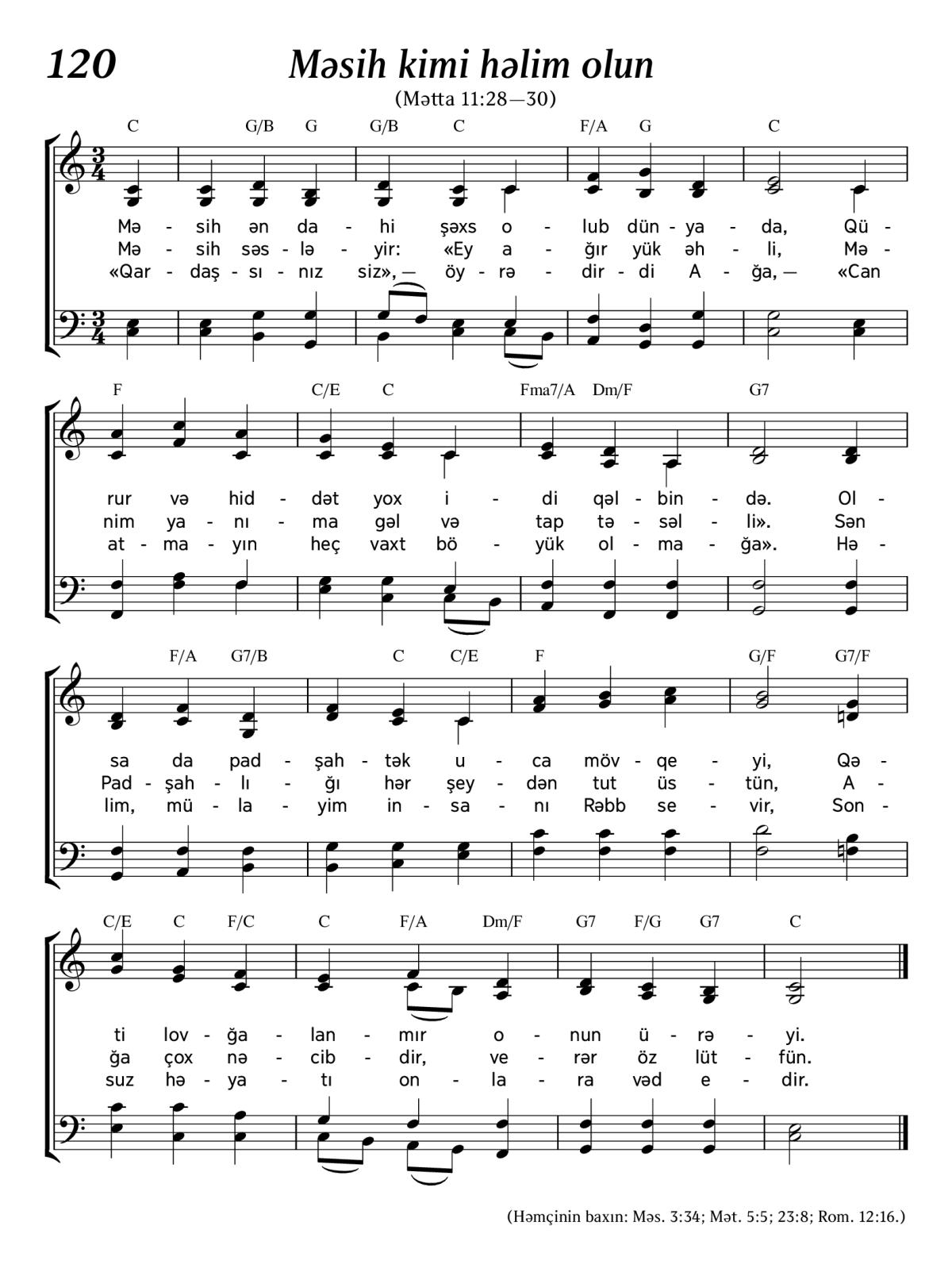 120

Məsih kimi həlim olun

(Mətta 11:28—30)

C G/B G G/B C F/A G C

Mə - sih ən da - hi şəxs o - lub dün - ya - da, Qü -
Mə - sih səs - lə - yir: «Ey a - ğır yük əh - li, Mə -
«Qar - daş - sı - nız siz», — öy - rə - dir - di A - ğa, — «Can

F C/E C Fma7/A Dm/F G7

rur və hid - dət yox i - di qəl - bin - də. Ol -
nim ya - nı - ma gəl və tap tə - səl - li». Sən
at - ma - yın heç vaxt bö - yük ol - ma - ğa». Hə -

F/A G7/B C C/E F G/F G7/F

sa da pad - şah - tək u - ca möv - qe - yi, Qə -
Pad - şah - lı - ğı hər şey - dən tut üs - tün, A -
lim, mü - la - yim in - sa - nı Rəbb se - vir, Son -

C/E C F/C C F/A Dm/F G7 F/G G7 C

ti lov - ğa - lan - mır o - nun ü - rə - yi.
ğa çox nə - cib - dir, ve - rər öz lüt - fün.
suz hə - ya - tı on - la - ra vəd e - dir.

(Həmçinin baxın: Məs. 3:34; Mət. 5:5; 23:8; Rom. 12:16.)